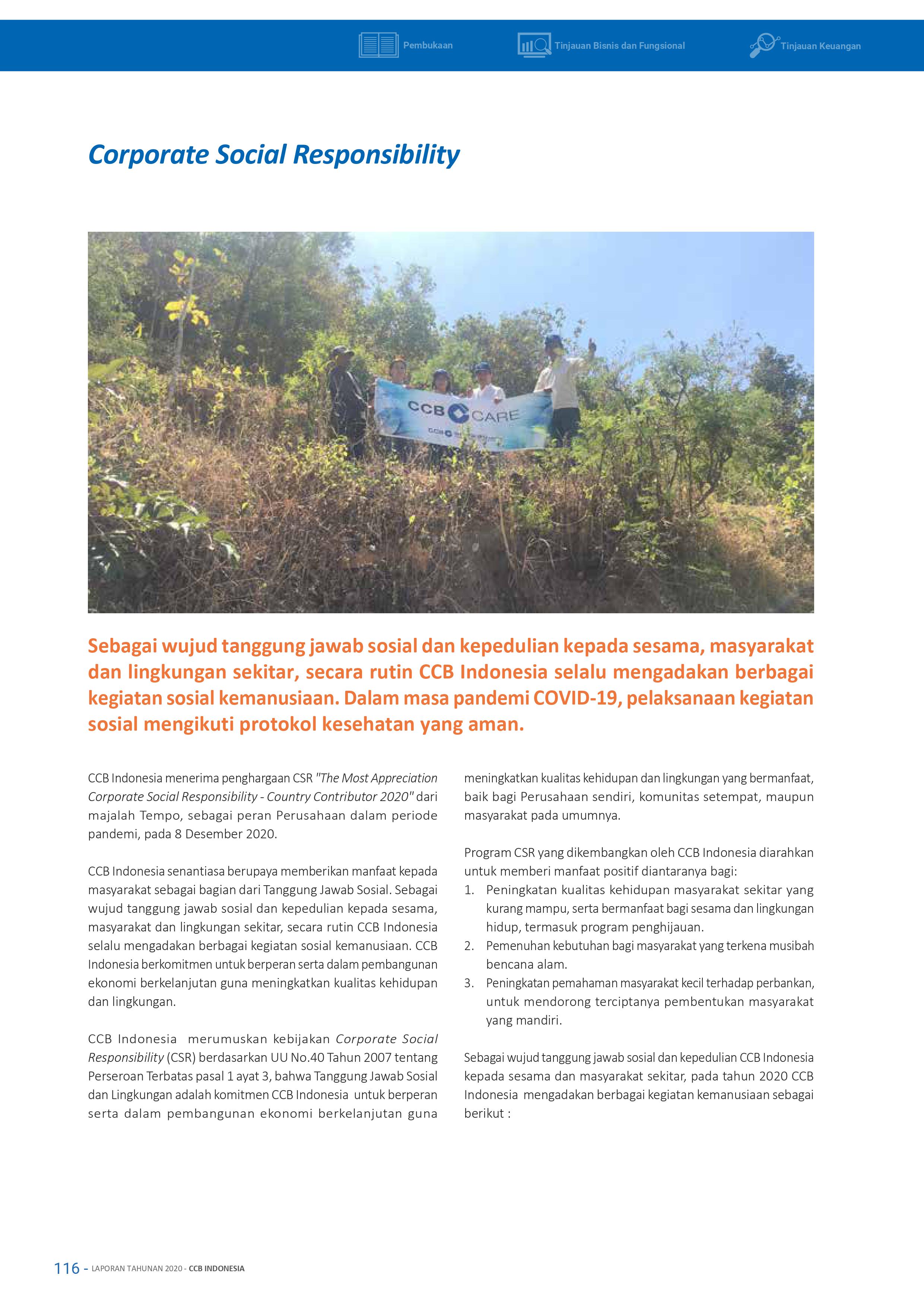 Pembukaan Tinjauan Bisnis dan Fungsional Tinjauan Keuangan

Corporate Social Responsibility

CCB CARE

Sebagai wujud tanggung jawab sosial dan kepedulian kepada sesama, masyarakat dan lingkungan sekitar, secara rutin CCB Indonesia selalu mengadakan berbagai kegiatan sosial kemanusiaan. Dalam masa pandemi COVID-19, pelaksanaan kegiatan sosial mengikuti protokol kesehatan yang aman.

CCB Indonesia menerima penghargaan CSR "The Most Appreciation Corporate Social Responsibility - Country Contributor 2020" dari majalah Tempo, sebagai peran Perusahaan dalam periode pandemi, pada 8 Desember 2020.

CCB Indonesia senantiasa berupaya memberikan manfaat kepada masyarakat sebagai bagian dari Tanggung Jawab Sosial. Sebagai wujud tanggung jawab sosial dan kepedulian kepada sesama, masyarakat dan lingkungan sekitar, secara rutin CCB Indonesia selalu mengadakan berbagai kegiatan sosial kemanusiaan. CCB Indonesia berkomitmen untuk berperan serta dalam pembangunan ekonomi berkelanjutan guna meningkatkan kualitas kehidupan dan lingkungan.

CCB Indonesia merumuskan kebijakan Corporate Social Responsibility (CSR) berdasarkan UU No.40 Tahun 2007 tentang Perseroan Terbatas pasal 1 ayat 3, bahwa Tanggung Jawab Sosial dan Lingkungan adalah komitmen CCB Indonesia untuk berperan serta dalam pembangunan ekonomi berkelanjutan guna meningkatkan kualitas kehidupan dan lingkungan yang bermanfaat, baik bagi Perusahaan sendiri, komunitas setempat, maupun masyarakat pada umumnya.

Program CSR yang dikembangkan oleh CCB Indonesia diarahkan untuk memberi manfaat positif diantaranya bagi:
1. Peningkatan kualitas kehidupan masyarakat sekitar yang kurang mampu, serta bermanfaat bagi sesama dan lingkungan hidup, termasuk program penghijauan.
2. Pemenuhan kebutuhan bagi masyarakat yang terkena musibah bencana alam.
3. Peningkatan pemahaman masyarakat kecil terhadap perbankan, untuk mendorong terciptanya pembentukan masyarakat yang mandiri.

Sebagai wujud tanggung jawab sosial dan kepedulian CCB Indonesia kepada sesama dan masyarakat sekitar, pada tahun 2020 CCB Indonesia mengadakan berbagai kegiatan kemanusiaan sebagai berikut :

116 - LAPORAN TAHUNAN 2020 - CCB INDONESIA